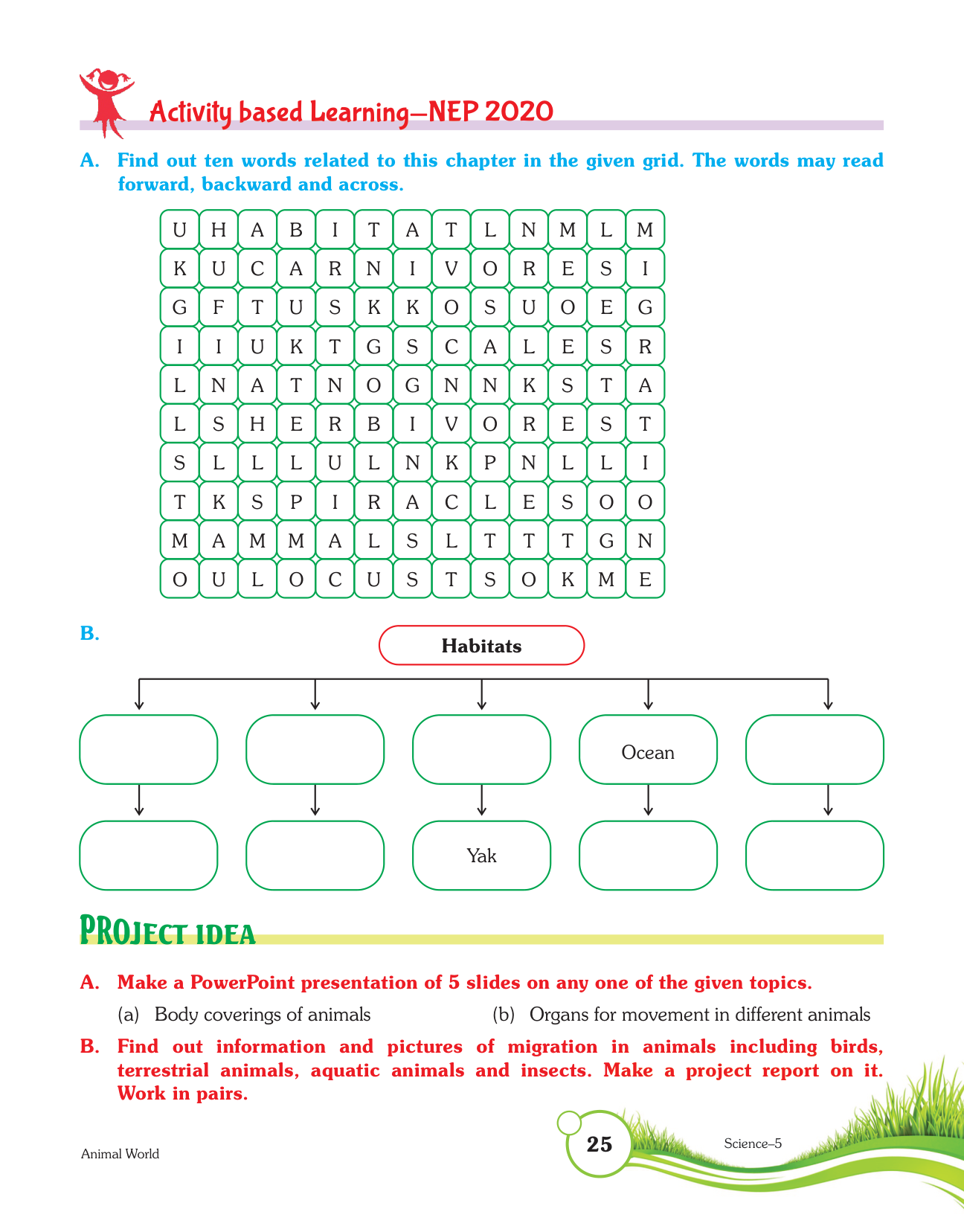 Activity based Learning—NEP 2020

A. Find out ten words related to this chapter in the given grid. The words may read forward, backward and across.

| U | H | A | B | I | T | A | T | L | N | M | L | M |
|---|---|---|---|---|---|---|---|---|---|---|---|---|
| K | U | C | A | R | N | I | V | O | R | E | S | I |
| G | F | T | U | S | K | K | O | S | U | O | E | G |
| I | I | U | K | T | G | S | C | A | L | E | S | R |
| L | N | A | T | N | O | G | N | N | K | S | T | A |
| L | S | H | E | R | B | I | V | O | R | E | S | T |
| S | L | L | L | U | L | N | K | P | N | L | L | I |
| T | K | S | P | I | R | A | C | L | E | S | O | O |
| M | A | M | M | A | L | S | L | T | T | T | G | N |
| O | U | L | O | C | U | S | T | S | O | K | M | E |

B.

Habitats

Ocean

Yak

PROJECT IDEA

A. Make a PowerPoint presentation of 5 slides on any one of the given topics.

(a) Body coverings of animals (b) Organs for movement in different animals

B. Find out information and pictures of migration in animals including birds, terrestrial animals, aquatic animals and insects. Make a project report on it. Work in pairs.

Animal World 25 Science–5